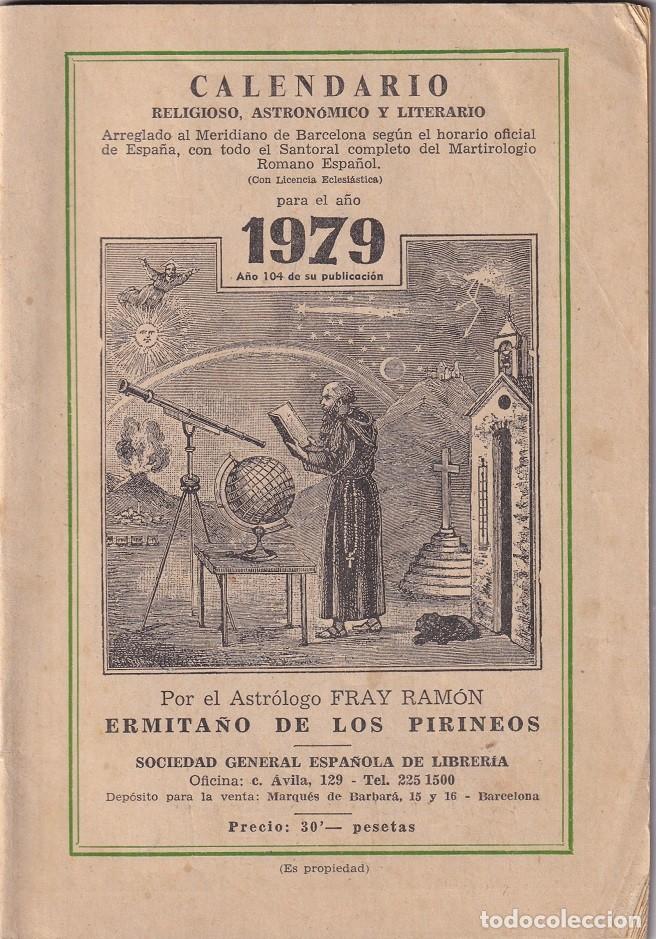 CALENDARIO
RELIGIOSO, ASTRONÓMICO Y LITERARIO
Arreglado al Meridiano de Barcelona según el horario oficial de España, con todo el Santoral completo del Martirologio Romano Español.
(Con Licencia Eclesiástica)
para el año
1979
Año 104 de su publicación

Por el Astrólogo FRAY RAMÓN
ERMITAÑO DE LOS PIRINEOS

SOCIEDAD GENERAL ESPAÑOLA DE LIBRERÍA
Oficina: c. Ávila, 129 - Tel. 225 1500
Depósito para la venta: Marqués de Barbará, 15 y 16 - Barcelona

Precio: 30'— pesetas

(Es propiedad)

todocoleccion